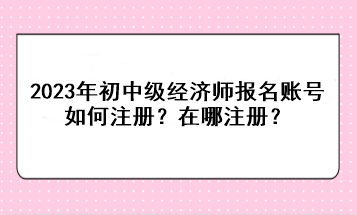 2023年初中级经济师报名账号如何注册？在哪注册？